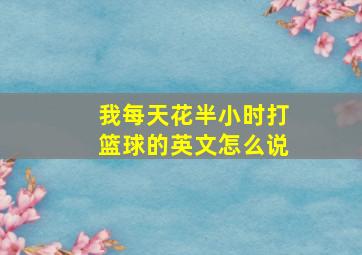 我每天花半小时打篮球的英文怎么说